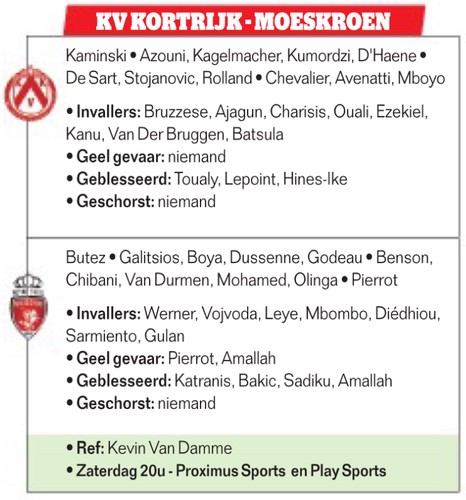 KV KORTRIJK - MOESKROEN

Kaminski • Azouni, Kagelmacher, Kumordzi, D'Haene • De Sart, Stojanovic, Rolland • Chevalier, Avenatti, Mboyo

• Invallers: Bruzzese, Ajagun, Charisis, Ouali, Ezekiel, Kanu, Van Der Bruggen, Batsula
• Geel gevaar: niemand
• Geblesseerd: Toualy, Lepoint, Hines-Ike
• Geschorst: niemand

Butez • Galitsios, Boya, Dussenne, Godeau • Benson, Chibani, Van Durmen, Mohamed, Olinga • Pierrot

• Invallers: Werner, Vojvoda, Leye, Mbombo, Diédhiou, Sarmiento, Gulan
• Geel gevaar: Pierrot, Amallah
• Geblesseerd: Katranis, Bakic, Sadiku, Amallah
• Geschorst: niemand

• Ref: Kevin Van Damme
• Zaterdag 20u - Proximus Sports en Play Sports